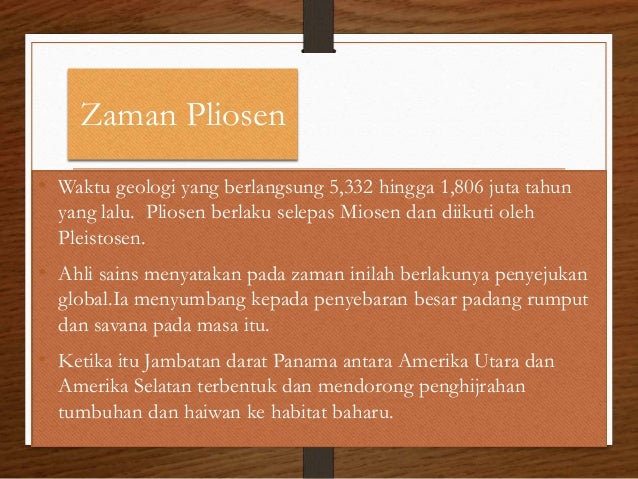 Zaman Pliosen

• Waktu geologi yang berlangsung 5,332 hingga 1,806 juta tahun yang lalu. Pliosen berlaku selepas Miosen dan diikuti oleh Pleistosen.

• Ahli sains menyatakan pada zaman inilah berlakunya penyejukan global.Ia menyumbang kepada penyebaran besar padang rumput dan savana pada masa itu.

• Ketika itu Jambatan darat Panama antara Amerika Utara dan Amerika Selatan terbentuk dan mendorong penghijrahan tumbuhan dan haiwan ke habitat baharu.